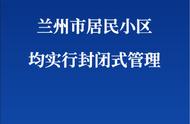 兰州市居民小区
均实行封闭式管理